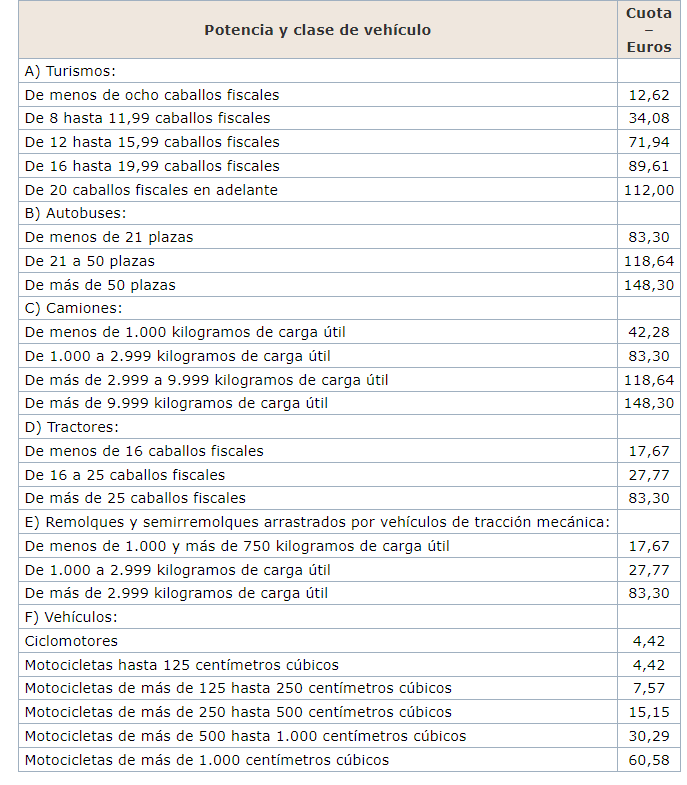 | Potencia y clase de vehículo | Cuota – Euros |
|---|---|
| A) Turismos: | |
| De menos de ocho caballos fiscales | 12,62 |
| De 8 hasta 11,99 caballos fiscales | 34,08 |
| De 12 hasta 15,99 caballos fiscales | 71,94 |
| De 16 hasta 19,99 caballos fiscales | 89,61 |
| De 20 caballos fiscales en adelante | 112,00 |
| B) Autobuses: | |
| De menos de 21 plazas | 83,30 |
| De 21 a 50 plazas | 118,64 |
| De más de 50 plazas | 148,30 |
| C) Camiones: | |
| De menos de 1.000 kilogramos de carga útil | 42,28 |
| De 1.000 a 2.999 kilogramos de carga útil | 83,30 |
| De más de 2.999 a 9.999 kilogramos de carga útil | 118,64 |
| De más de 9.999 kilogramos de carga útil | 148,30 |
| D) Tractores: | |
| De menos de 16 caballos fiscales | 17,67 |
| De 16 a 25 caballos fiscales | 27,77 |
| De más de 25 caballos fiscales | 83,30 |
| E) Remolques y semirremolques arrastrados por vehículos de tracción mecánica: | |
| De menos de 1.000 y más de 750 kilogramos de carga útil | 17,67 |
| De 1.000 a 2.999 kilogramos de carga útil | 27,77 |
| De más de 2.999 kilogramos de carga útil | 83,30 |
| F) Vehículos: | |
| Ciclomotores | 4,42 |
| Motocicletas hasta 125 centímetros cúbicos | 4,42 |
| Motocicletas de más de 125 hasta 250 centímetros cúbicos | 7,57 |
| Motocicletas de más de 250 hasta 500 centímetros cúbicos | 15,15 |
| Motocicletas de más de 500 hasta 1.000 centímetros cúbicos | 30,29 |
| Motocicletas de más de 1.000 centímetros cúbicos | 60,58 |